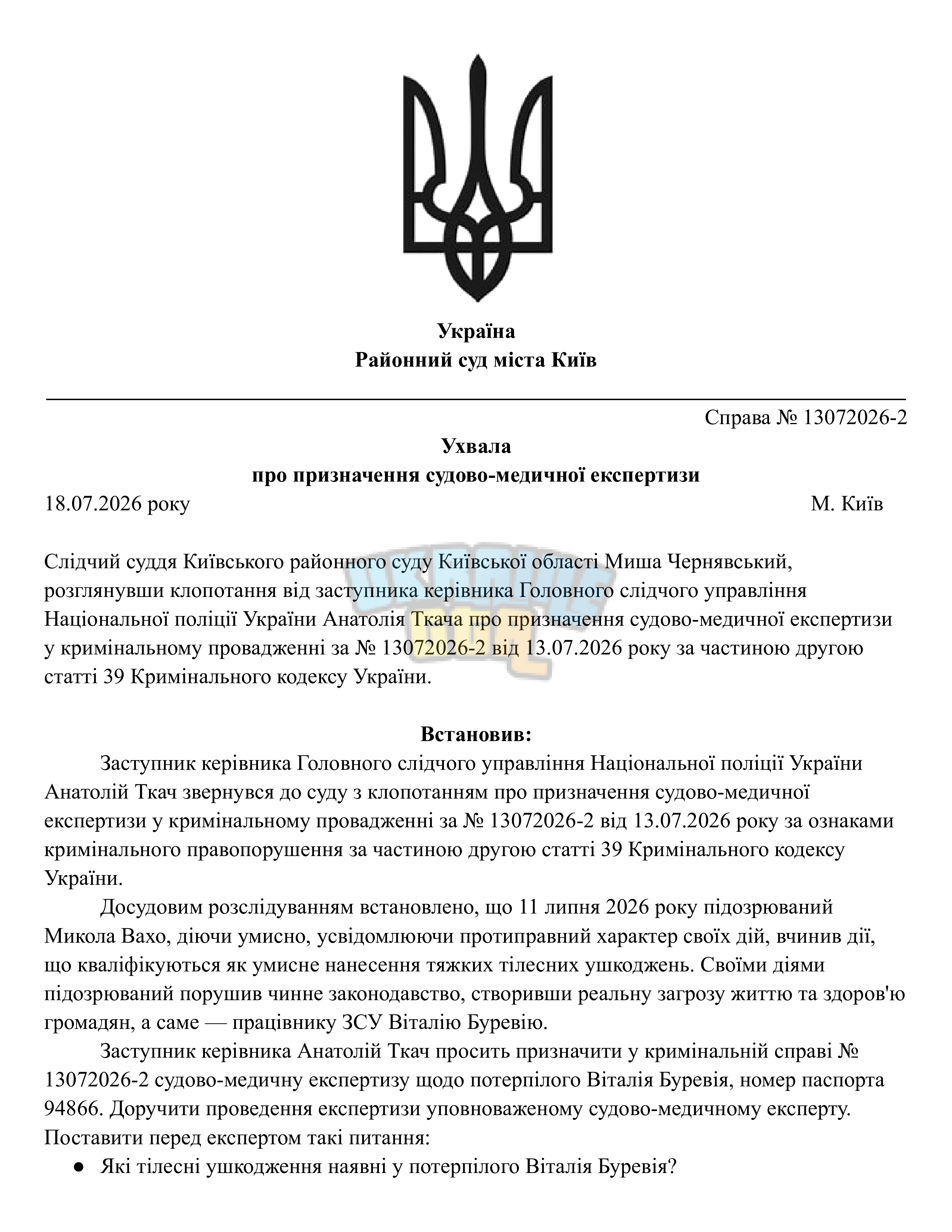 Україна
Районний суд міста Київ

Справа № 13072026-2

Ухвала
про призначення судово-медичної експертизи

18.07.2026 року М. Київ

Слідчий суддя Київського районного суду Київської області Миша Чернявський, розглянувши клопотання від заступника керівника Головного слідчого управління Національної поліції України Анатолія Ткача про призначення судово-медичної експертизи у кримінальному провадженні за № 13072026-2 від 13.07.2026 року за частиною другою статті 39 Кримінального кодексу України.

Встановив:

Заступник керівника Головного слідчого управління Національної поліції України Анатолій Ткач звернувся до суду з клопотанням про призначення судово-медичної експертизи у кримінальному провадженні за № 13072026-2 від 13.07.2026 року за ознаками кримінального правопорушення за частиною другою статті 39 Кримінального кодексу України.

Досудовим розслідуванням встановлено, що 11 липня 2026 року підозрюваний Микола Вахо, діючи умисно, усвідомлюючи протиправний характер своїх дій, вчинив дії, що кваліфікуються як умисне нанесення тяжких тілесних ушкоджень. Своїми діями підозрюваний порушив чинне законодавство, створивши реальну загрозу життю та здоров'ю громадян, а саме — працівнику ЗСУ Віталію Буревію.

Заступник керівника Анатолій Ткач просить призначити у кримінальній справі № 13072026-2 судово-медичну експертизу щодо потерпілого Віталія Буревія, номер паспорта 94866. Доручити проведення експертизи уповноваженому судово-медичному експерту. Поставити перед експертом такі питання:
• Які тілесні ушкодження наявні у потерпілого Віталія Буревія?